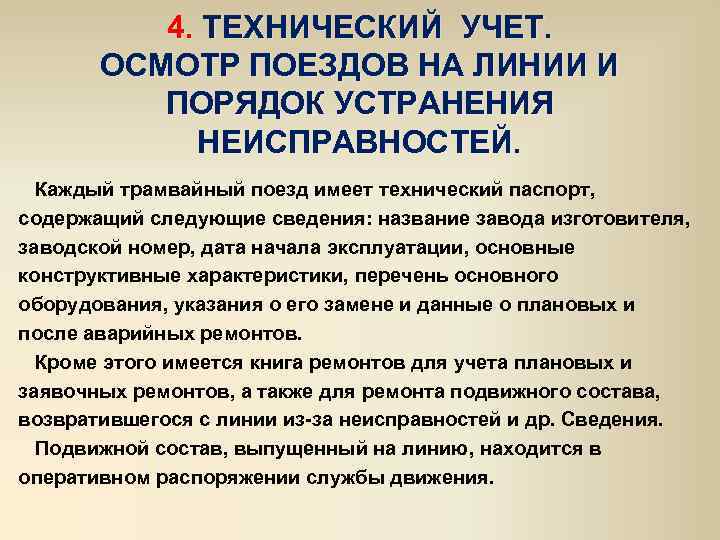 4. ТЕХНИЧЕСКИЙ УЧЕТ. ОСМОТР ПОЕЗДОВ НА ЛИНИИ И ПОРЯДОК УСТРАНЕНИЯ НЕИСПРАВНОСТЕЙ.

Каждый трамвайный поезд имеет технический паспорт, содержащий следующие сведения: название завода изготовителя, заводской номер, дата начала эксплуатации, основные конструктивные характеристики, перечень основного оборудования, указания о его замене и данные о плановых и после аварийных ремонтов.

Кроме этого имеется книга ремонтов для учета плановых и заявочных ремонтов, а также для ремонта подвижного состава, возвратившегося с линии из-за неисправностей и др. Сведения.

Подвижной состав, выпущенный на линию, находится в оперативном распоряжении службы движения.